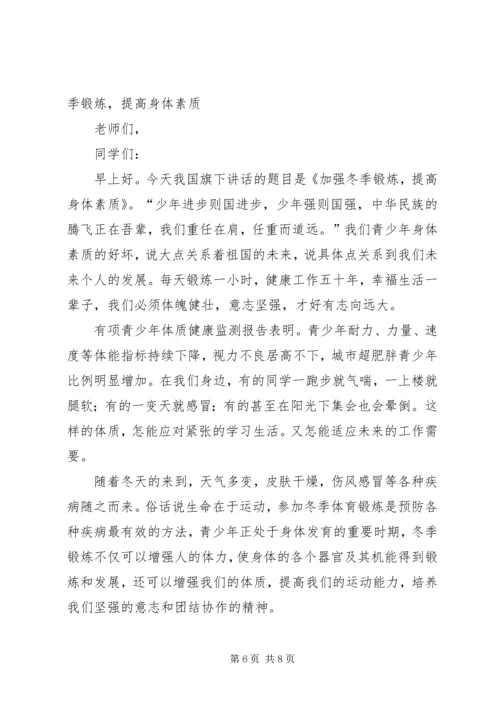 季锻炼，提高身体素质

老师们，

同学们：

早上好。今天我国旗下讲话的题目是《加强冬季锻炼，提高身体素质》。“少年进步则国进步，少年强则国强，中华民族的腾飞正在吾辈，我们重任在肩，任重而道远。”我们青少年身体素质的好坏，说大点关系着祖国的未来，说具体点关系到我们未来个人的发展。每天锻炼一小时，健康工作五十年，幸福生活一辈子，我们必须体魄健壮，意志坚强，才好有志向远大。

有项青少年体质健康监测报告表明。青少年耐力、力量、速度等体能指标持续下降，视力不良居高不下，城市超肥胖青少年比例明显增加。在我们身边，有的同学一跑步就气喘，一上楼就腿软；有的一变天就感冒；有的甚至在阳光下集会也会晕倒。这样的体质，怎能应对紧张的学习生活。又怎能适应未来的工作需要。

随着冬天的来到，天气多变，皮肤干燥，伤风感冒等各种疾病随之而来。俗话说生命在于运动，参加冬季体育锻炼是预防各种疾病最有效的方法，青少年正处于身体发育的重要时期，冬季锻炼不仅可以增强人的体力，使身体的各个器官及其机能得到锻炼和发展，还可以增强我们的体质，提高我们的运动能力，培养我们坚强的意志和团结协作的精神。

第 6 页 共 8 页